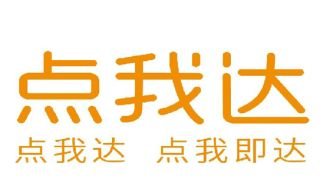 点我达

点我达 点我即达